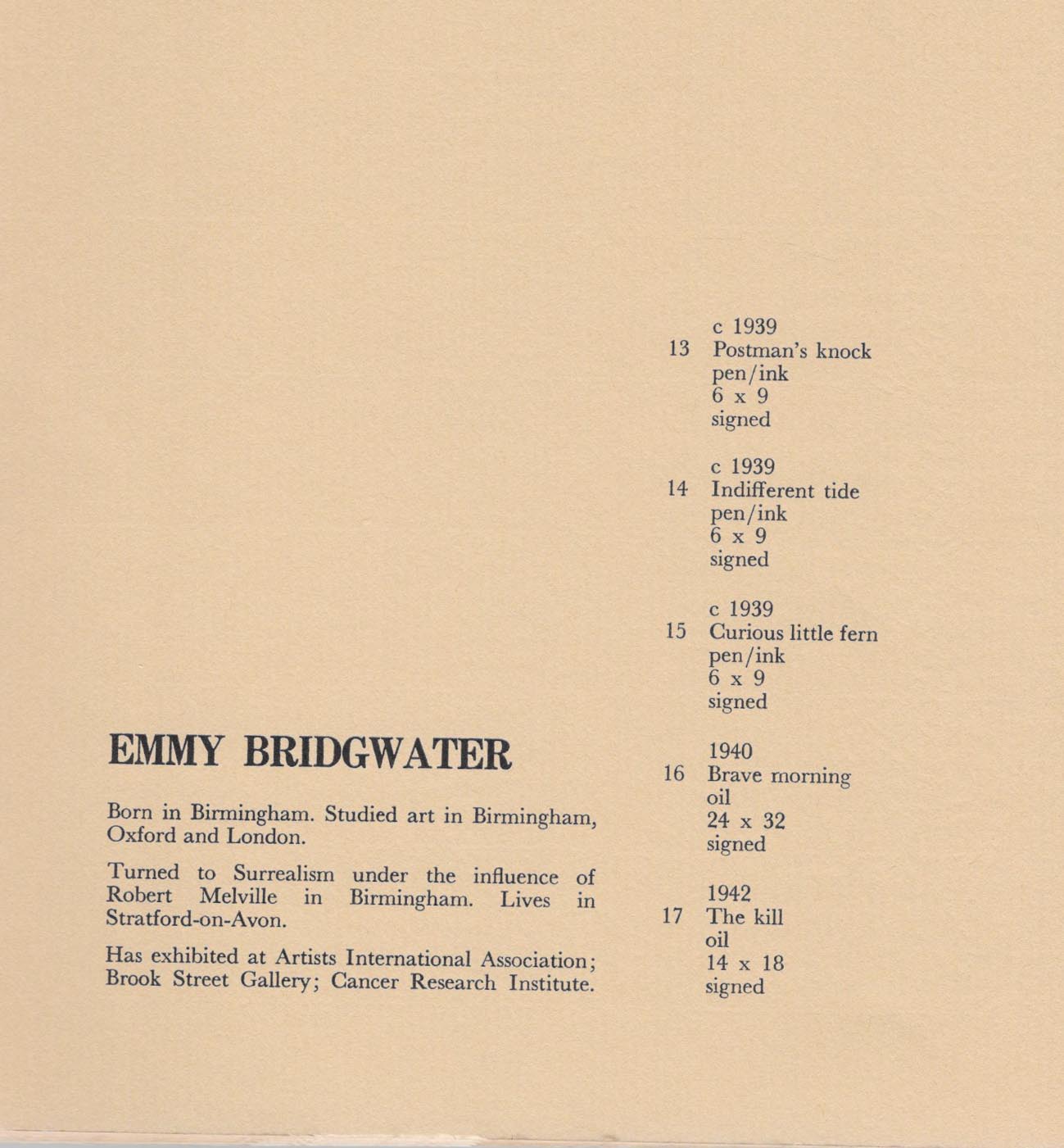 EMMY BRIDGWATER

Born in Birmingham. Studied art in Birmingham, Oxford and London.

Turned to Surrealism under the influence of Robert Melville in Birmingham. Lives in Stratford-on-Avon.

Has exhibited at Artists International Association; Brook Street Gallery; Cancer Research Institute.

c 1939
13 Postman's knock
pen/ink
6 x 9
signed

c 1939
14 Indifferent tide
pen/ink
6 x 9
signed

c 1939
15 Curious little fern
pen/ink
6 x 9
signed

1940
16 Brave morning
oil
24 x 32
signed

1942
17 The kill
oil
14 x 18
signed